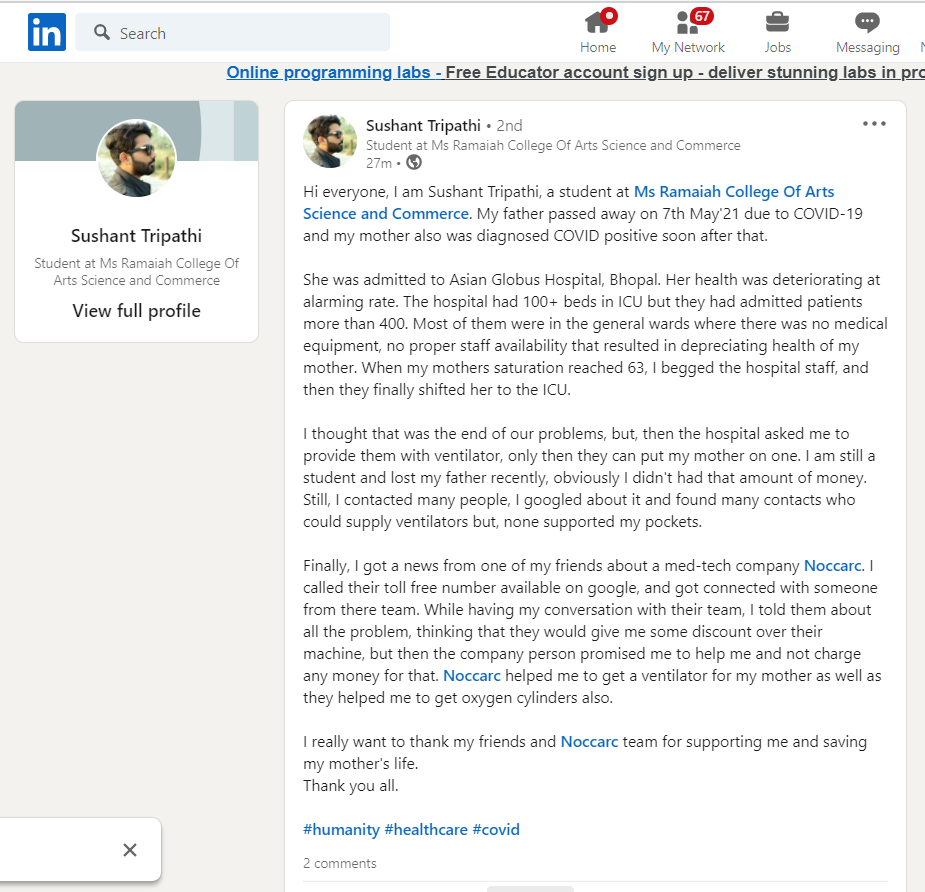 in Search

Home 67 My Network Jobs Messaging

Online programming labs - Free Educator account sign up - deliver stunning labs in pro

Sushant Tripathi
Student at Ms Ramaiah College Of Arts Science and Commerce
View full profile

Sushant Tripathi • 2nd
Student at Ms Ramaiah College Of Arts Science and Commerce
27m •

Hi everyone, I am Sushant Tripathi, a student at Ms Ramaiah College Of Arts Science and Commerce. My father passed away on 7th May'21 due to COVID-19 and my mother also was diagnosed COVID positive soon after that.

She was admitted to Asian Globus Hospital, Bhopal. Her health was deteriorating at alarming rate. The hospital had 100+ beds in ICU but they had admitted patients more than 400. Most of them were in the general wards where there was no medical equipment, no proper staff availability that resulted in depreciating health of my mother. When my mothers saturation reached 63, I begged the hospital staff, and then they finally shifted her to the ICU.

I thought that was the end of our problems, but, then the hospital asked me to provide them with ventilator, only then they can put my mother on one. I am still a student and lost my father recently, obviously I didn't had that amount of money. Still, I contacted many people, I googled about it and found many contacts who could supply ventilators but, none supported my pockets.

Finally, I got a news from one of my friends about a med-tech company Noccarc. I called their toll free number available on google, and got connected with someone from there team. While having my conversation with their team, I told them about all the problem, thinking that they would give me some discount over their machine, but then the company person promised me to help me and not charge any money for that. Noccarc helped me to get a ventilator for my mother as well as they helped me to get oxygen cylinders also.

I really want to thank my friends and Noccarc team for supporting me and saving my mother's life.
Thank you all.

#humanity #healthcare #covid

2 comments